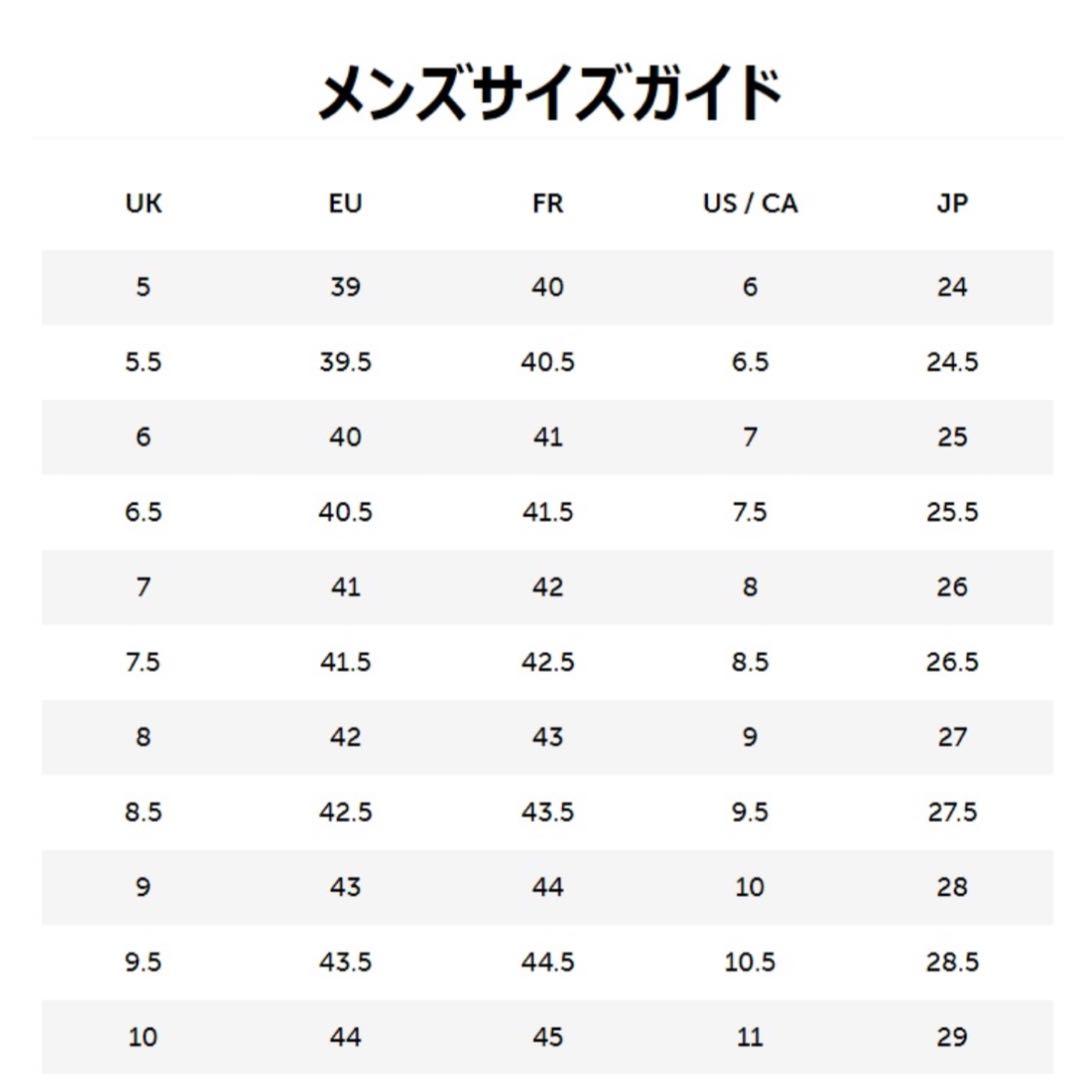 メンズサイズガイド

| UK | EU | FR | US / CA | JP |
|---|---|---|---|---|
| 5 | 39 | 40 | 6 | 24 |
| 5.5 | 39.5 | 40.5 | 6.5 | 24.5 |
| 6 | 40 | 41 | 7 | 25 |
| 6.5 | 40.5 | 41.5 | 7.5 | 25.5 |
| 7 | 41 | 42 | 8 | 26 |
| 7.5 | 41.5 | 42.5 | 8.5 | 26.5 |
| 8 | 42 | 43 | 9 | 27 |
| 8.5 | 42.5 | 43.5 | 9.5 | 27.5 |
| 9 | 43 | 44 | 10 | 28 |
| 9.5 | 43.5 | 44.5 | 10.5 | 28.5 |
| 10 | 44 | 45 | 11 | 29 |